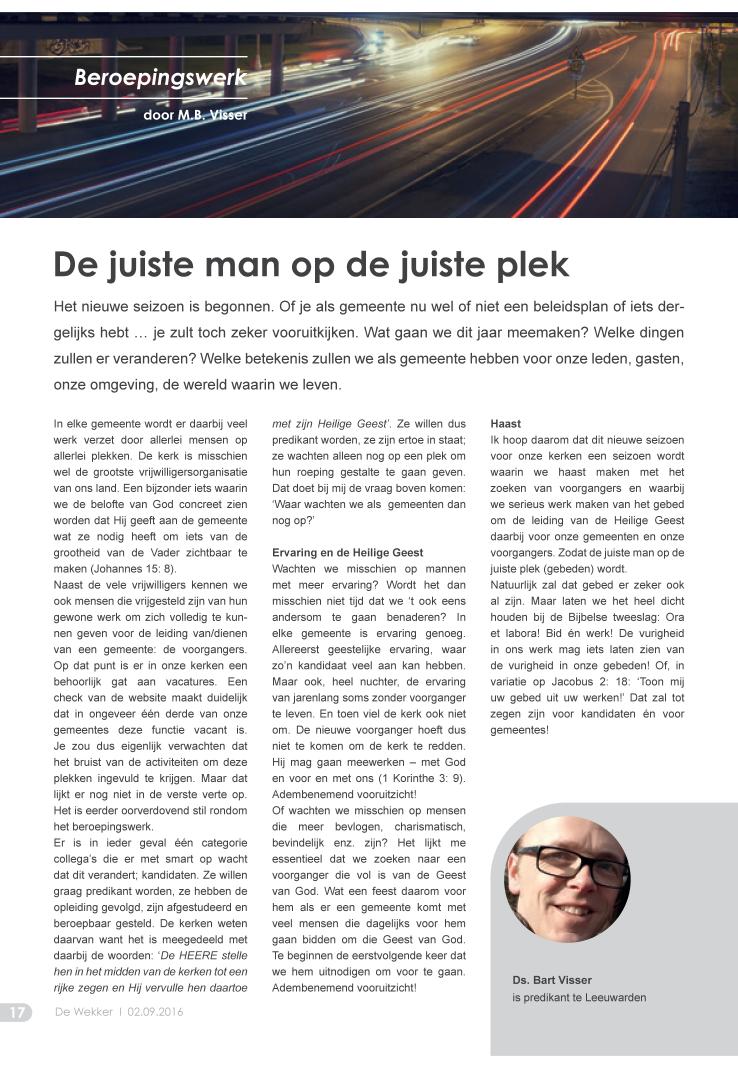 Beroepingswerk

door M.B. Visser

De juiste man op de juiste plek

Het nieuwe seizoen is begonnen. Of je als gemeente nu wel of niet een beleidsplan of iets dergelijks hebt … je zult toch zeker vooruitkijken. Wat gaan we dit jaar meemaken? Welke dingen zullen er veranderen? Welke betekenis zullen we als gemeente hebben voor onze leden, gasten, onze omgeving, de wereld waarin we leven.

In elke gemeente wordt er daarbij veel werk verzet door allerlei mensen op allerlei plekken. De kerk is misschien wel de grootste vrijwilligersorganisatie van ons land. Een bijzonder iets waarin we de belofte van God concreet zien worden dat Hij geeft aan de gemeente wat ze nodig heeft om iets van de grootheid van de Vader zichtbaar te maken (Johannes 15: 8).
Naast de vele vrijwilligers kennen we ook mensen die vrijgesteld zijn van hun gewone werk om zich volledig te kunnen geven voor de leiding van/dienen van een gemeente: de voorgangers. Op dat punt is er in onze kerken een behoorlijk gat aan vacatures. Een check van de website maakt duidelijk dat in ongeveer één derde van onze gemeentes deze functie vacant is. Je zou dus eigenlijk verwachten dat het bruist van de activiteiten om deze plekken ingevuld te krijgen. Maar dat lijkt er nog niet in de verste verte op. Het is eerder oorverdovend stil rondom het beroepingswerk.
Er is in ieder geval één categorie collega's die er met smart op wacht dat dit verandert; kandidaten. Ze willen graag predikant worden, ze hebben de opleiding gevolgd, zijn afgestudeerd en beroepbaar gesteld. De kerken weten daarvan want het is meegedeeld met daarbij de woorden: 'De HEERE stelle hen in het midden van de kerken tot een rijke zegen en Hij vervulle hen daartoe met zijn Heilige Geest'. Ze willen dus predikant worden, ze zijn ertoe in staat; ze wachten alleen nog op een plek om hun roeping gestalte te gaan geven. Dat doet bij mij de vraag boven komen: 'Waar wachten we als gemeenten dan nog op?'

Ervaring en de Heilige Geest
Wachten we misschien op mannen met meer ervaring? Wordt het dan misschien niet tijd dat we 't ook eens andersom te gaan benaderen? In elke gemeente is ervaring genoeg. Allereerst geestelijke ervaring, waar zo'n kandidaat veel aan kan hebben. Maar ook, heel nuchter, de ervaring van jarenlang soms zonder voorganger te leven. En toen viel de kerk ook niet om. De nieuwe voorganger hoeft dus niet te komen om de kerk te redden. Hij mag gaan meewerken – met God en voor en met ons (1 Korinthe 3: 9). Adembenemend vooruitzicht!
Of wachten we misschien op mensen die meer bevlogen, charismatisch, bevindelijk enz. zijn? Het lijkt me essentieel dat we zoeken naar een voorganger die vol is van de Geest van God. Wat een feest daarom voor hem als er een gemeente komt met veel mensen die dagelijks voor hem gaan bidden om die Geest van God. Te beginnen de eerstvolgende keer dat we hem uitnodigen om voor te gaan. Adembenemend vooruitzicht!

Haast
Ik hoop daarom dat dit nieuwe seizoen voor onze kerken een seizoen wordt waarin we haast maken met het zoeken van voorgangers en waarbij we serieus werk maken van het gebed om de leiding van de Heilige Geest daarbij voor onze gemeenten en onze voorgangers. Zodat de juiste man op de juiste plek (gebeden) wordt.
Natuurlijk zal dat gebed er zeker ook al zijn. Maar laten we het heel dicht houden bij de Bijbelse tweeslag: Ora et labora! Bid én werk! De vurigheid in ons werk mag iets laten zien van de vurigheid in onze gebeden! Of, in variatie op Jacobus 2: 18: 'Toon mij uw gebed uit uw werken!' Dat zal tot zegen zijn voor kandidaten én voor gemeentes!

Ds. Bart Visser
is predikant te Leeuwarden

17 De Wekker | 02.09.2016